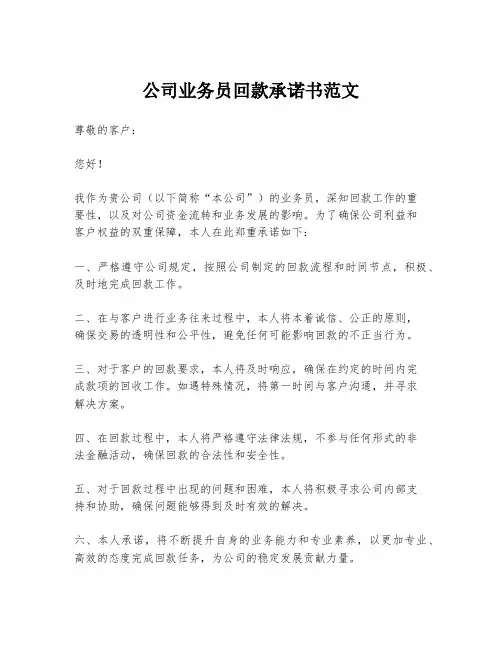 公司业务员回款承诺书范文

尊敬的客户：

您好！

我作为贵公司（以下简称“本公司”）的业务员，深知回款工作的重要性，以及对公司资金流转和业务发展的影响。为了确保公司利益和客户权益的双重保障，本人在此郑重承诺如下：

一、严格遵守公司规定，按照公司制定的回款流程和时间节点，积极、及时地完成回款工作。

二、在与客户进行业务往来过程中，本人将本着诚信、公正的原则，确保交易的透明性和公平性，避免任何可能影响回款的不正当行为。

三、对于客户的回款要求，本人将及时响应，确保在约定的时间内完成款项的回收工作。如遇特殊情况，将第一时间与客户沟通，并寻求解决方案。

四、在回款过程中，本人将严格遵守法律法规，不参与任何形式的非法金融活动，确保回款的合法性和安全性。

五、对于回款过程中出现的问题和困难，本人将积极寻求公司内部支持和协助，确保问题能够得到及时有效的解决。

六、本人承诺，将不断提升自身的业务能力和专业素养，以更加专业、高效的态度完成回款任务，为公司的稳定发展贡献力量。